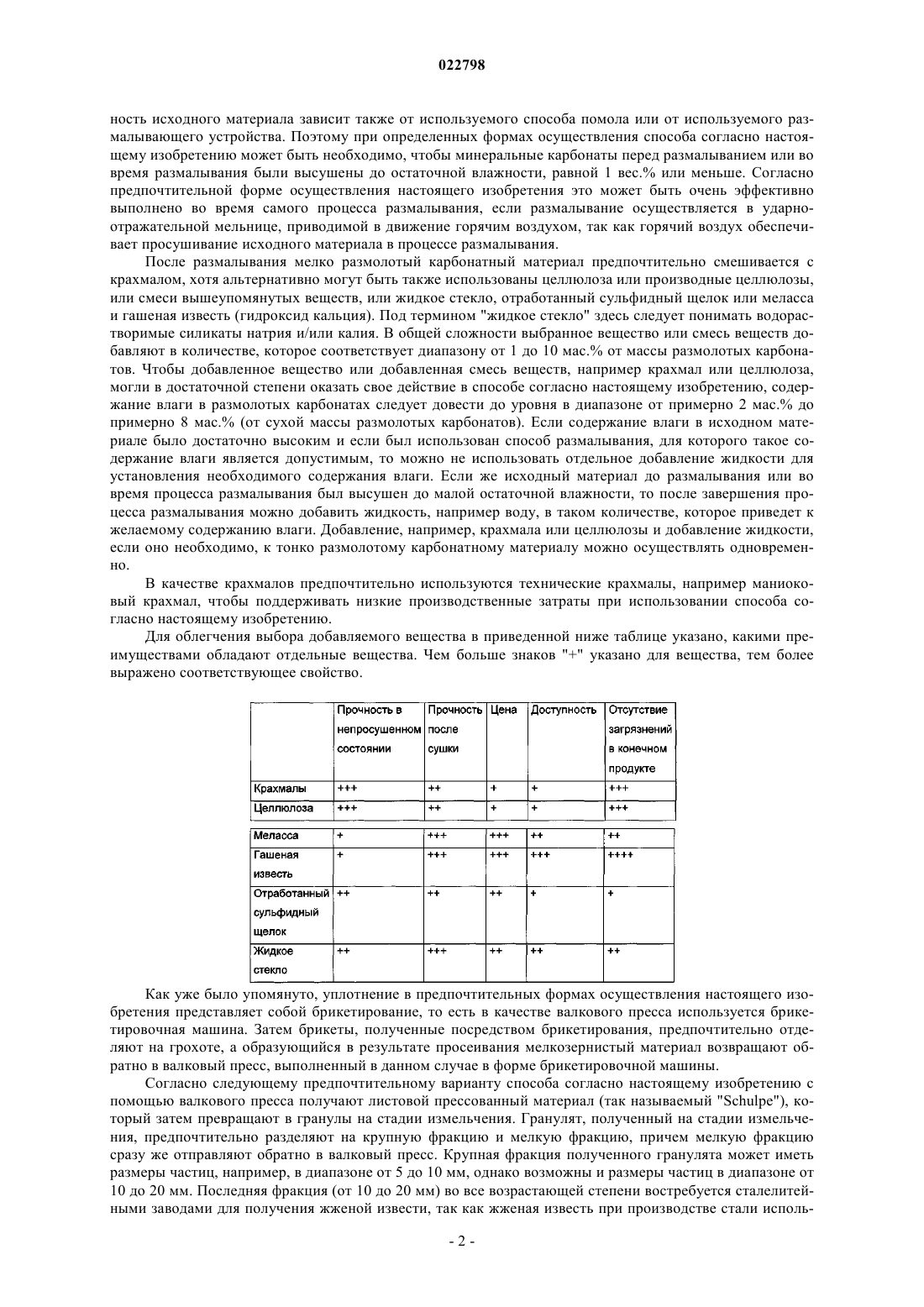 022798

ность исходного материала зависит также от используемого способа помола или от используемого размалывающего устройства. Поэтому при определенных формах осуществления способа согласно настоящему изобретению может быть необходимо, чтобы минеральные карбонаты перед размалыванием или во время размалывания были высушены до остаточной влажности, равной 1 вес.% или меньше. Согласно предпочтительной форме осуществления настоящего изобретения это может быть очень эффективно выполнено во время самого процесса размалывания, если размалывание осуществляется в ударно-отражательной мельнице, приводимой в движение горячим воздухом, так как горячий воздух обеспечивает просушивание исходного материала в процессе размалывания.

После размалывания мелко размолотый карбонатный материал предпочтительно смешивается с крахмалом, хотя альтернативно могут быть также использованы целлюлоза или производные целлюлозы, или смеси вышеупомянутых веществ, или жидкое стекло, отработанный сульфидный щелок или меласса и гашеная известь (гидроксид кальция). Под термином "жидкое стекло" здесь следует понимать водорастворимые силикаты натрия и/или калия. В общей сложности выбранное вещество или смесь веществ добавляют в количестве, которое соответствует диапазону от 1 до 10 мас.% от массы размолотых карбонатов. Чтобы добавленное вещество или добавленная смесь веществ, например крахмал или целлюлоза, могли в достаточной степени оказать свое действие в способе согласно настоящему изобретению, содержание влаги в размолотых карбонатах следует довести до уровня в диапазоне от примерно 2 мас.% до примерно 8 мас.% (от сухой массы размолотых карбонатов). Если содержание влаги в исходном материале было достаточно высоким и если был использован способ размалывания, для которого такое содержание влаги является допустимым, то можно не использовать отдельное добавление жидкости для установления необходимого содержания влаги. Если же исходный материал до размалывания или во время процесса размалывания был высушен до малой остаточной влажности, то после завершения процесса размалывания можно добавить жидкость, например воду, в таком количестве, которое приведет к желаемому содержанию влаги. Добавление, например, крахмала или целлюлозы и добавление жидкости, если оно необходимо, к тонко размолотому карбонатному материалу можно осуществлять одновременно.

В качестве крахмалов предпочтительно используются технические крахмалы, например маниоковый крахмал, чтобы поддерживать низкие производственные затраты при использовании способа согласно настоящему изобретению.

Для облегчения выбора добавляемого вещества в приведенной ниже таблице указано, какими преимуществами обладают отдельные вещества. Чем больше знаков "+" указано для вещества, тем более выражено соответствующее свойство.

| | Прочность в непросушенном состоянии | Прочность после сушки | Цена | Доступность | Отсутствие загрязнений в конечном продукте |
|---|---|---|---|---|---|
| Крахмалы | +++ | ++ | + | + | +++ |
| Целлюлоза | +++ | ++ | + | + | +++ |
| Меласса | + | +++ | +++ | ++ | ++ |
| Гашеная известь | + | +++ | +++ | +++ | ++++ |
| Отработанный сульфидный щелок | ++ | ++ | ++ | + | + |
| Жидкое стекло | ++ | +++ | ++ | ++ | ++ |

Как уже было упомянуто, уплотнение в предпочтительных формах осуществления настоящего изобретения представляет собой брикетирование, то есть в качестве валкового пресса используется брикетировочная машина. Затем брикеты, полученные посредством брикетирования, предпочтительно отделяют на грохоте, а образующийся в результате просеивания мелкозернистый материал возвращают обратно в валковый пресс, выполненный в данном случае в форме брикетировочной машины.

Согласно следующему предпочтительному варианту способа согласно настоящему изобретению с помощью валкового пресса получают листовой прессованный материал (так называемый "Schulpe"), который затем превращают в гранулы на стадии измельчения. Гранулят, полученный на стадии измельчения, предпочтительно разделяют на крупную фракцию и мелкую фракцию, причем мелкую фракцию сразу же отправляют обратно в валковый пресс. Крупная фракция полученного гранулята может иметь размеры частиц, например, в диапазоне от 5 до 10 мм, однако возможны и размеры частиц в диапазоне от 10 до 20 мм. Последняя фракция (от 10 до 20 мм) во все возрастающей степени востребуется сталелитейными заводами для получения жженой извести, так как жженая известь при производстве стали исполь-

- 2 -